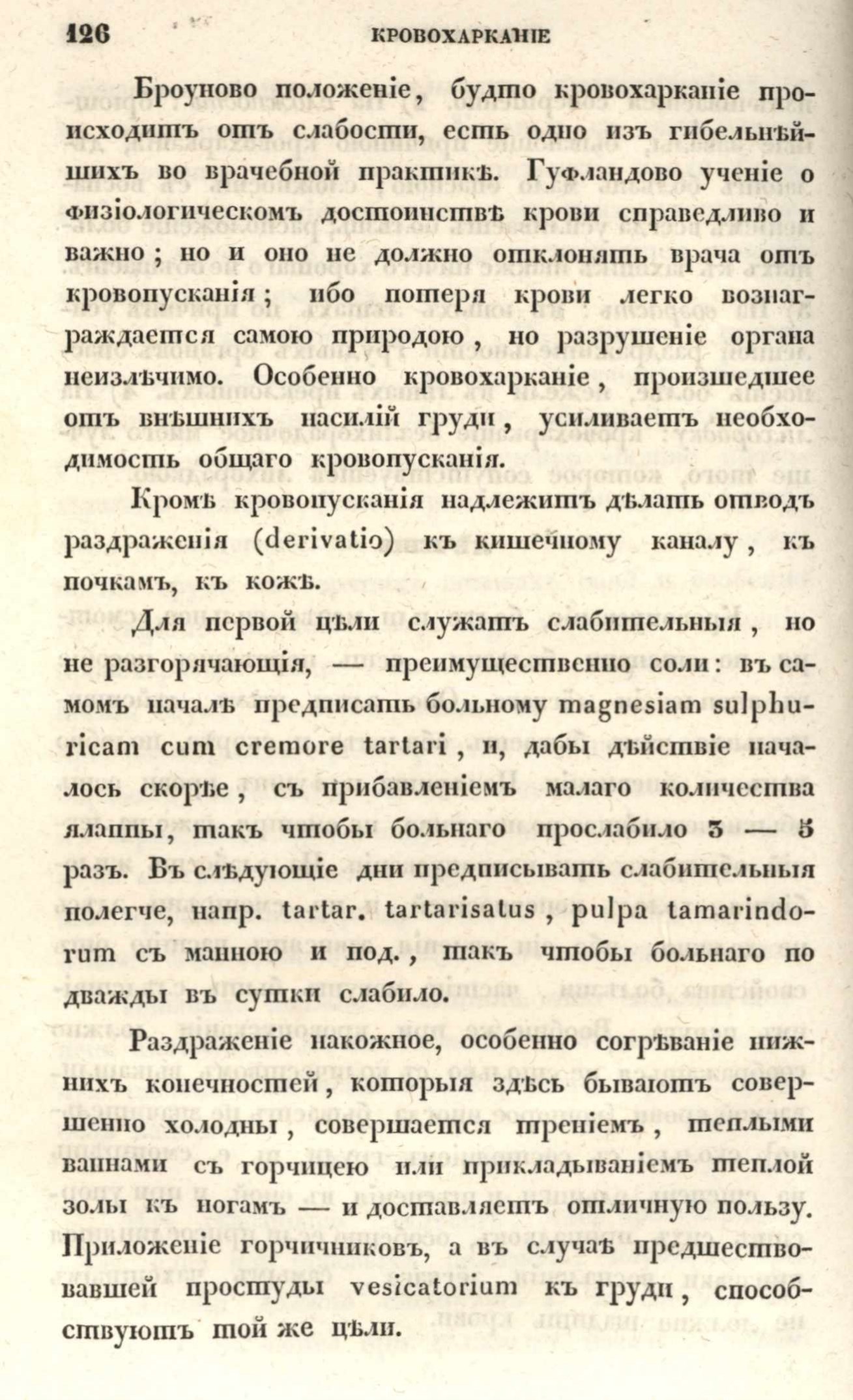 126 КРОВОХАРКАНІЕ

Броуново положеніе, будто кровохарканіе происходитъ отъ слабости, есть одно изъ гибельнѣйшихъ во врачебной практикѣ. Гуфландово ученіе о физіологическомъ достоинствѣ крови справедливо и важно; но и оно не должно отклонять врача отъ кровопусканія; ибо потеря крови легко вознаграждается самою природою, но разрушеніе органа неизлѣчимо. Особенно кровохарканіе, произшедшее отъ внѣшнихъ насилій груди, усиливаетъ необходимость общаго кровопусканія.

Кромѣ кровопусканія надлежитъ дѣлать отводъ раздраженія (derivatio) къ кишечному каналу, къ почкамъ, къ кожѣ.

Для первой цѣли служатъ слабительныя, но не разгорячающія, — преимущественно соли: въ самомъ началѣ предписать больному magnesiam sulphuricam cum cremore tartari, и, дабы дѣйствіе началось скорѣе, съ прибавленіемъ малаго количества ялаппы, такъ чтобы больнаго прослабило 3 — 5 разъ. Въ слѣдующіе дни предписывать слабительныя полегче, напр. tartar. tartarisatus, pulpa tamarindorum съ манною и под., такъ чтобы больнаго по дважды въ сутки слабило.

Раздраженіе накожное, особенно согрѣваніе нижнихъ конечностей, которыя здѣсь бываютъ совершенно холодны, совершается треніемъ, теплыми ваннами съ горчицею или прикладываніемъ теплой золы къ ногамъ — и доставляетъ отличную пользу. Приложеніе горчичниковъ, а въ случаѣ предшествовавшей простуды vesicatorium къ груди, способствуютъ той же цѣли.